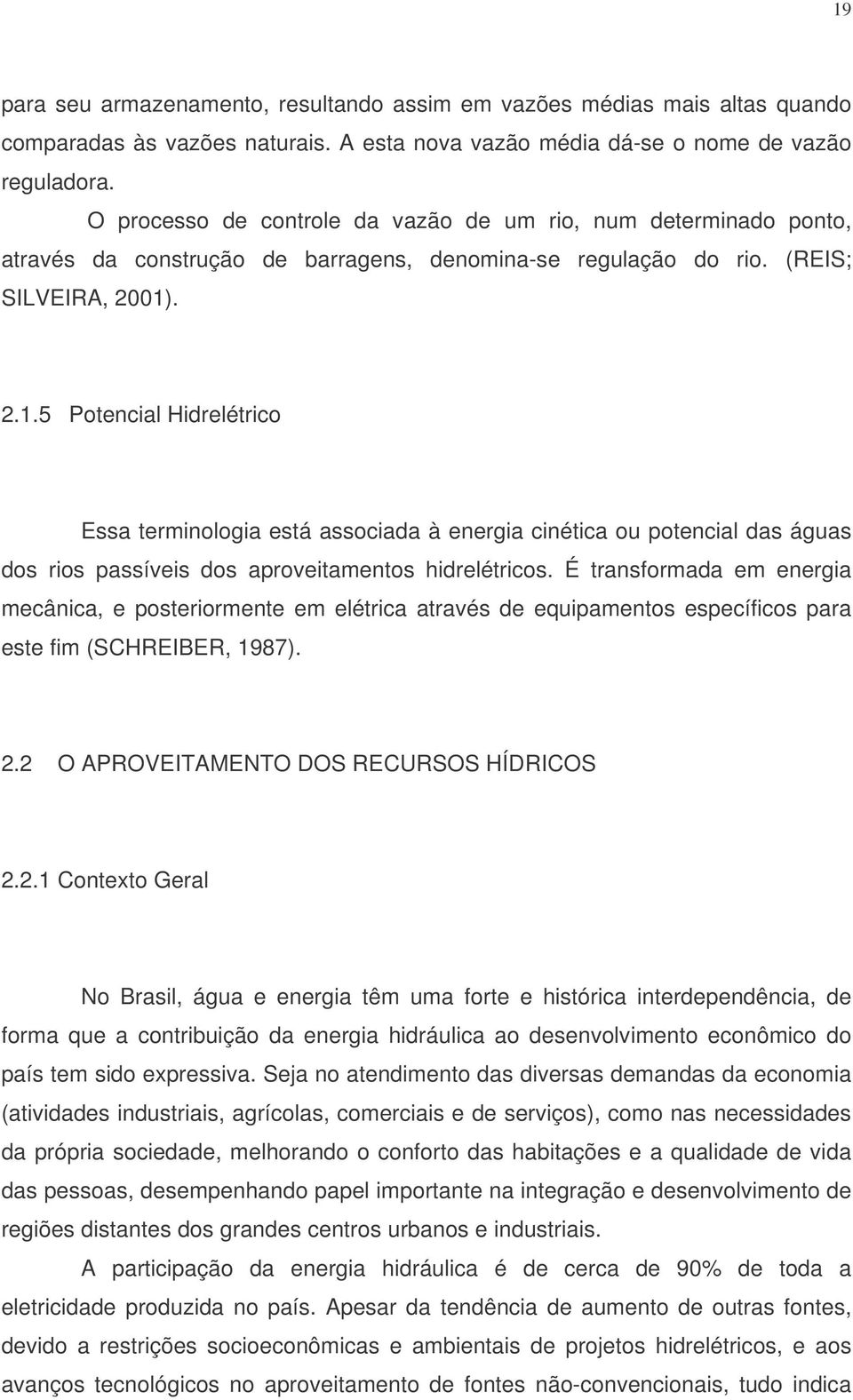 19

para seu armazenamento, resultando assim em vazões médias mais altas quando comparadas às vazões naturais. A esta nova vazão média dá-se o nome de vazão reguladora.

O processo de controle da vazão de um rio, num determinado ponto, através da construção de barragens, denomina-se regulação do rio. (REIS; SILVEIRA, 2001).

2.1.5 Potencial Hidrelétrico

Essa terminologia está associada à energia cinética ou potencial das águas dos rios passíveis dos aproveitamentos hidrelétricos. É transformada em energia mecânica, e posteriormente em elétrica através de equipamentos específicos para este fim (SCHREIBER, 1987).

2.2 O APROVEITAMENTO DOS RECURSOS HÍDRICOS

2.2.1 Contexto Geral

No Brasil, água e energia têm uma forte e histórica interdependência, de forma que a contribuição da energia hidráulica ao desenvolvimento econômico do país tem sido expressiva. Seja no atendimento das diversas demandas da economia (atividades industriais, agrícolas, comerciais e de serviços), como nas necessidades da própria sociedade, melhorando o conforto das habitações e a qualidade de vida das pessoas, desempenhando papel importante na integração e desenvolvimento de regiões distantes dos grandes centros urbanos e industriais.

A participação da energia hidráulica é de cerca de 90% de toda a eletricidade produzida no país. Apesar da tendência de aumento de outras fontes, devido a restrições socioeconômicas e ambientais de projetos hidrelétricos, e aos avanços tecnológicos no aproveitamento de fontes não-convencionais, tudo indica